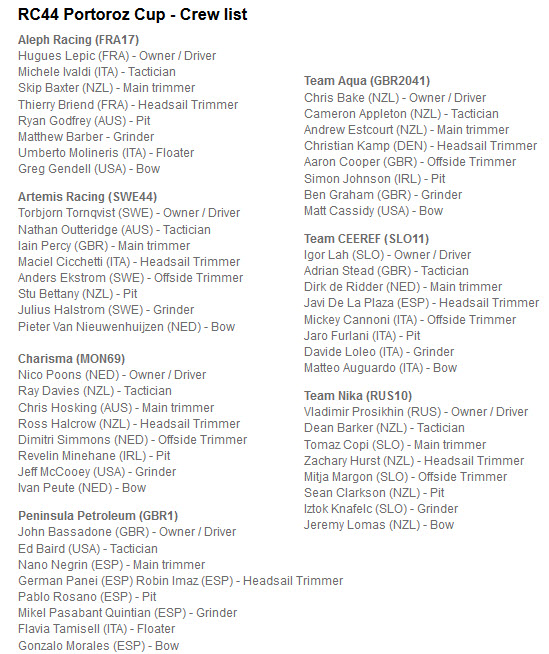 RC44 Portoroz Cup - Crew list

Aleph Racing (FRA17)
Hugues Lepic (FRA) - Owner / Driver
Michele Ivaldi (ITA) - Tactician
Skip Baxter (NZL) - Main trimmer
Thierry Briend (FRA) - Headsail Trimmer
Ryan Godfrey (AUS) - Pit
Matthew Barber - Grinder
Umberto Molineris (ITA) - Floater
Greg Gendell (USA) - Bow

Artemis Racing (SWE44)
Torbjorn Tornqvist (SWE) - Owner / Driver
Nathan Outteridge (AUS) - Tactician
Iain Percy (GBR) - Main trimmer
Maciel Cicchetti (ITA) - Headsail Trimmer
Anders Ekstrom (SWE) - Offside Trimmer
Stu Bettany (NZL) - Pit
Julius Halstrom (SWE) - Grinder
Pieter Van Nieuwenhuijzen (NED) - Bow

Charisma (MON69)
Nico Poons (NED) - Owner / Driver
Ray Davies (NZL) - Tactician
Chris Hosking (AUS) - Main trimmer
Ross Halcrow (NZL) - Headsail Trimmer
Dimitri Simmons (NED) - Offside Trimmer
Revelin Minehane (IRL) - Pit
Jeff McCooey (USA) - Grinder
Ivan Peute (NED) - Bow

Peninsula Petroleum (GBR1)
John Bassadone (GBR) - Owner / Driver
Ed Baird (USA) - Tactician
Nano Negrin (ESP) - Main trimmer
German Panei (ESP) Robin Imaz (ESP) - Headsail Trimmer
Pablo Rosano (ESP) - Pit
Mikel Pasabant Quintian (ESP) - Grinder
Flavia Tamisell (ITA) - Floater
Gonzalo Morales (ESP) - Bow

Team Aqua (GBR2041)
Chris Bake (NZL) - Owner / Driver
Cameron Appleton (NZL) - Tactician
Andrew Estcourt (NZL) - Main trimmer
Christian Kamp (DEN) - Headsail Trimmer
Aaron Cooper (GBR) - Offside Trimmer
Simon Johnson (IRL) - Pit
Ben Graham (GBR) - Grinder
Matt Cassidy (USA) - Bow

Team CEEREF (SLO11)
Igor Lah (SLO) - Owner / Driver
Adrian Stead (GBR) - Tactician
Dirk de Ridder (NED) - Main trimmer
Javi De La Plaza (ESP) - Headsail Trimmer
Mickey Cannoni (ITA) - Offside Trimmer
Jaro Furlani (ITA) - Pit
Davide Loleo (ITA) - Grinder
Matteo Auguardo (ITA) - Bow

Team Nika (RUS10)
Vladimir Prosikhin (RUS) - Owner / Driver
Dean Barker (NZL) - Tactician
Tomaz Copi (SLO) - Main trimmer
Zachary Hurst (NZL) - Headsail Trimmer
Mitja Margon (SLO) - Offside Trimmer
Sean Clarkson (NZL) - Pit
Iztok Knafelc (SLO) - Grinder
Jeremy Lomas (NZL) - Bow